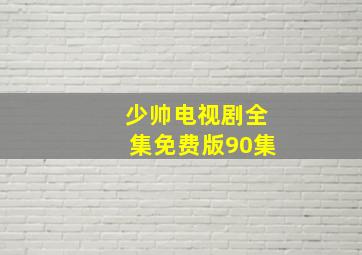 少帅电视剧全集免费版90集